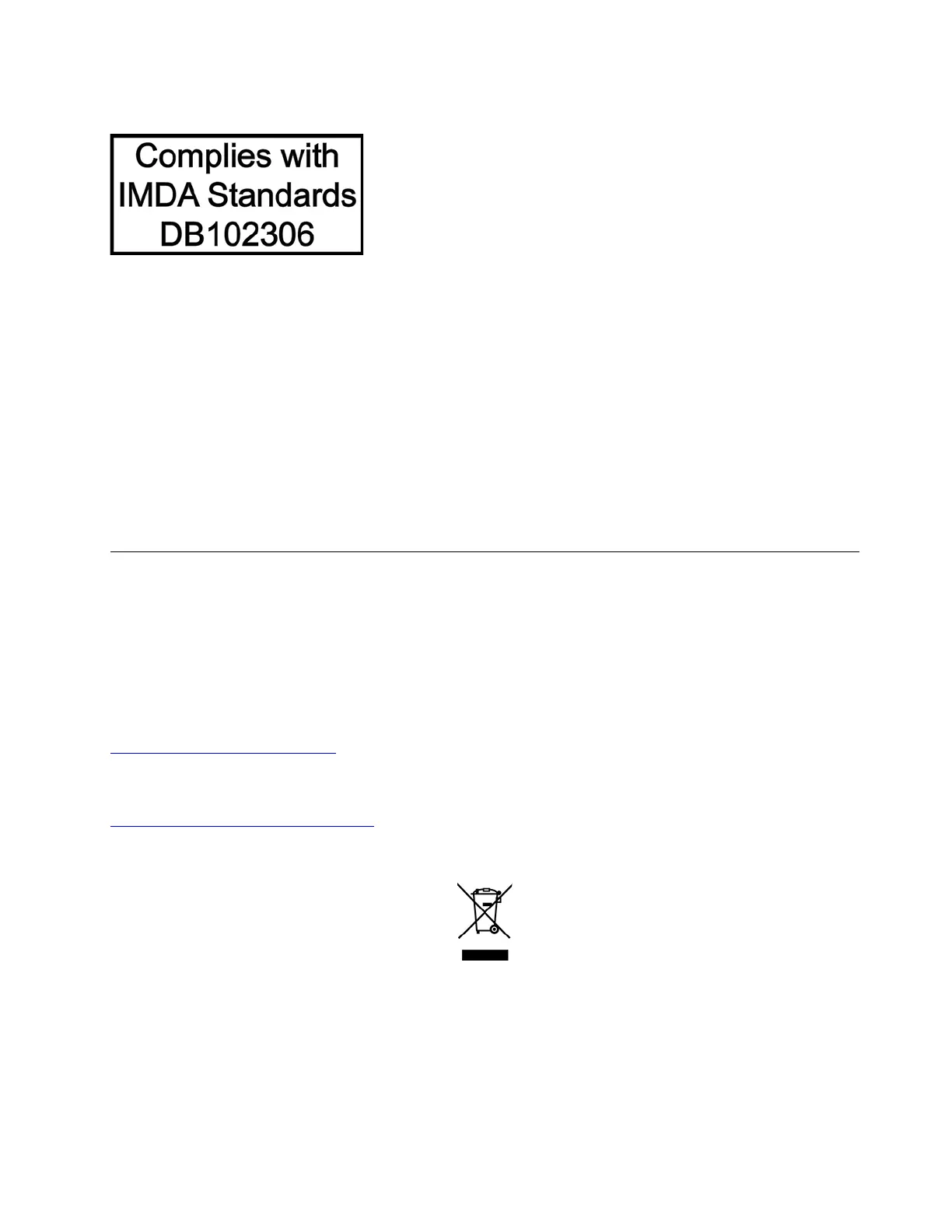 Complies with
IMDA Standards
DB102306